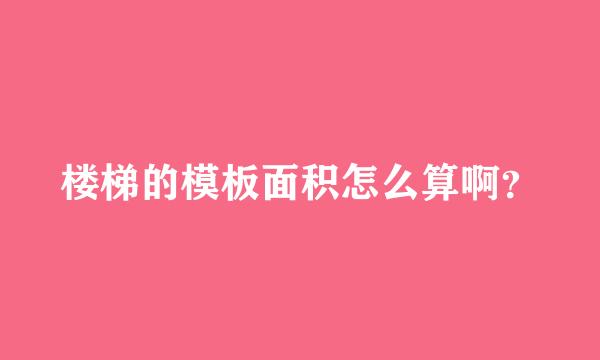 楼梯的模板面积怎么算啊?